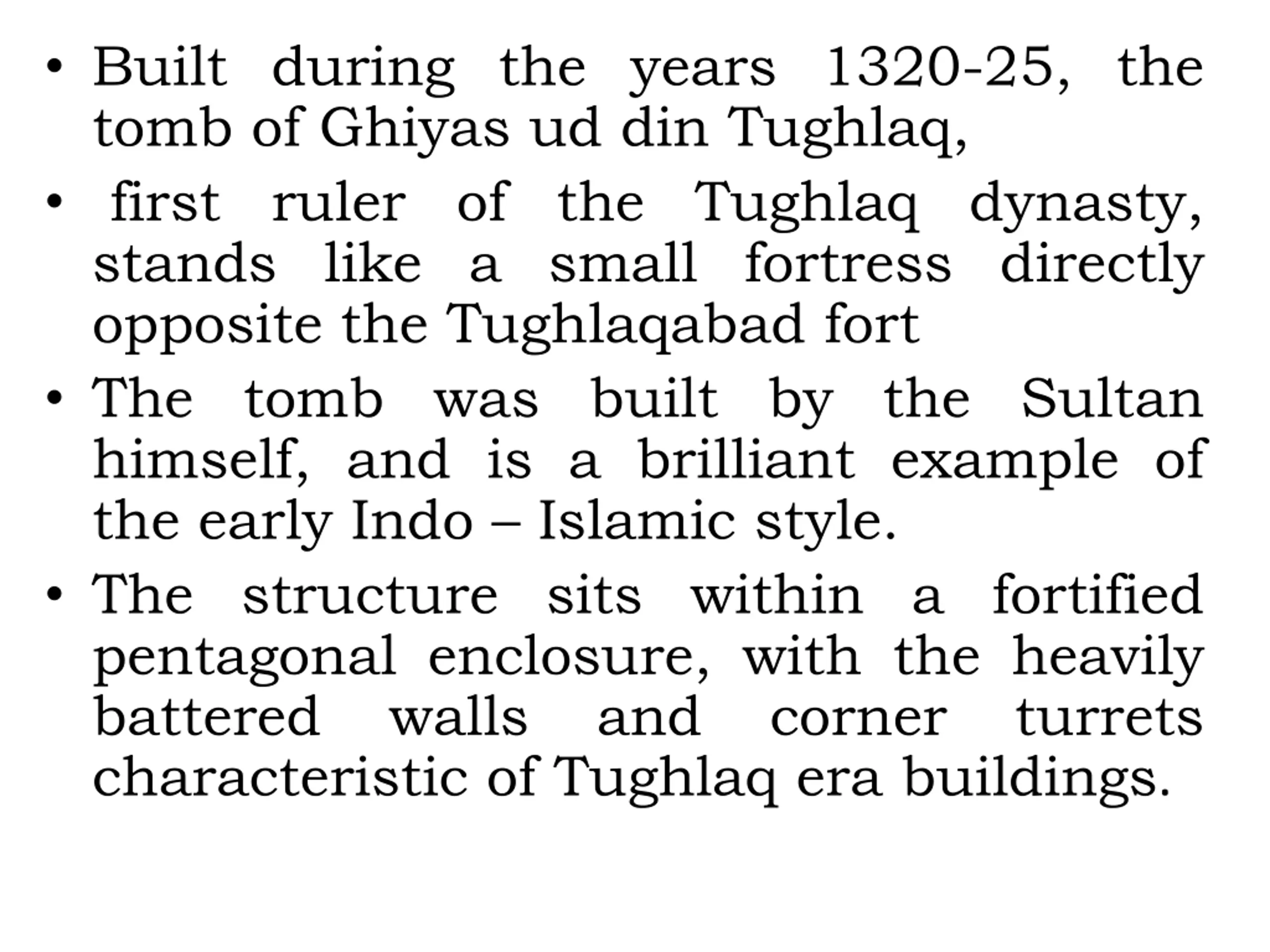 • Built during the years 1320-25, the tomb of Ghiyas ud din Tughlaq,

• first ruler of the Tughlaq dynasty, stands like a small fortress directly opposite the Tughlaqabad fort

• The tomb was built by the Sultan himself, and is a brilliant example of the early Indo – Islamic style.

• The structure sits within a fortified pentagonal enclosure, with the heavily battered walls and corner turrets characteristic of Tughlaq era buildings.